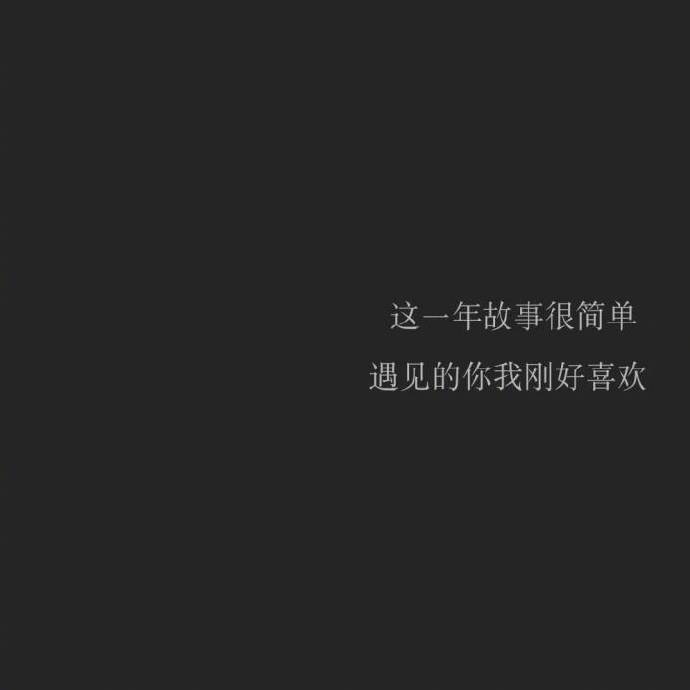 这一年故事很简单
遇见的你我刚好喜欢